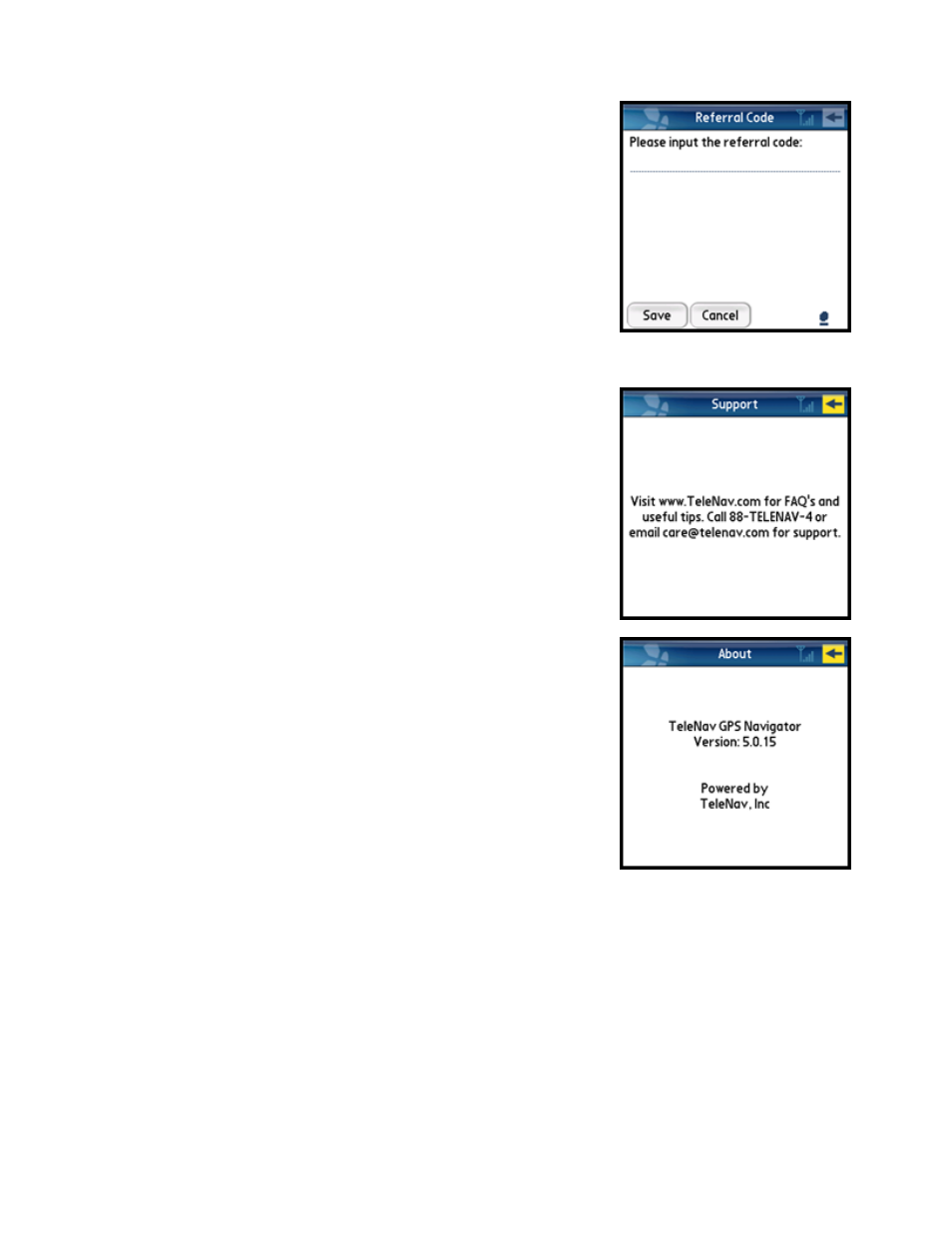 Referral Code

Please input the referral code:

Save Cancel

Support

Visit www.TeleNav.com for FAQ's and useful tips. Call 88-TELENAV-4 or email care@telenav.com for support.

About

TeleNav GPS Navigator
Version: 5.0.15

Powered by
TeleNav, Inc